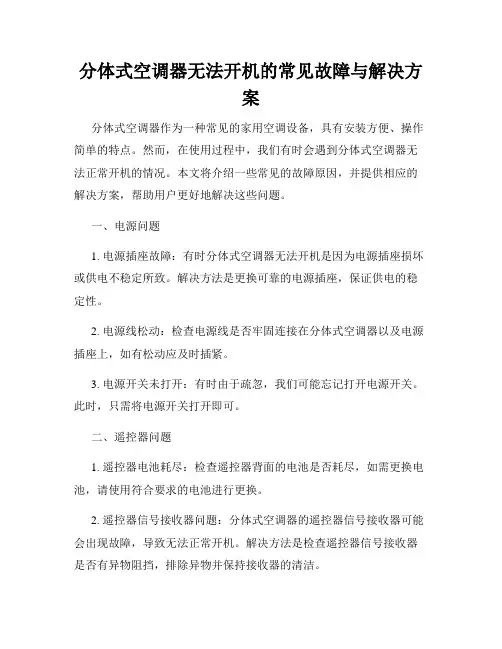 分体式空调器无法开机的常见故障与解决方案

分体式空调器作为一种常见的家用空调设备，具有安装方便、操作简单的特点。然而，在使用过程中，我们有时会遇到分体式空调器无法正常开机的情况。本文将介绍一些常见的故障原因，并提供相应的解决方案，帮助用户更好地解决这些问题。

一、电源问题

1. 电源插座故障：有时分体式空调器无法开机是因为电源插座损坏或供电不稳定所致。解决方法是更换可靠的电源插座，保证供电的稳定性。

2. 电源线松动：检查电源线是否牢固连接在分体式空调器以及电源插座上，如有松动应及时插紧。

3. 电源开关未打开：有时由于疏忽，我们可能忘记打开电源开关。此时，只需将电源开关打开即可。

二、遥控器问题

1. 遥控器电池耗尽：检查遥控器背面的电池是否耗尽，如需更换电池，请使用符合要求的电池进行更换。

2. 遥控器信号接收器问题：分体式空调器的遥控器信号接收器可能会出现故障，导致无法正常开机。解决方法是检查遥控器信号接收器是否有异物阻挡，排除异物并保持接收器的清洁。